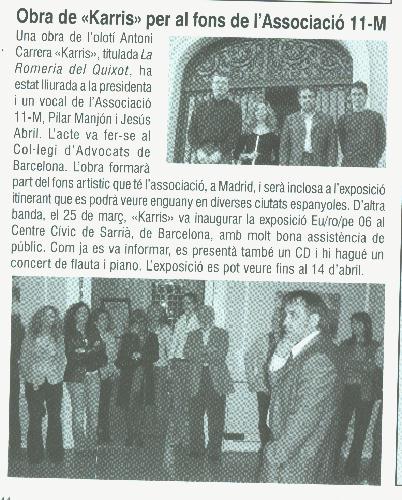 Obra de «Karris» per al fons de l'Associació 11-M

Una obra de l'olotí Antoni Carrera «Karris», titulada La Romeria del Quixot, ha estat lliurada a la presidenta i un vocal de l'Associació 11-M, Pilar Manjón i Jesús Abril. L'acte va fer-se al Col·legi d'Advocats de Barcelona. L'obra formarà part del fons artístic que té l'associació, a Madrid, i serà inclosa a l'exposició itinerant que es podrà veure enguany en diverses ciutats espanyoles. D'altra banda, el 25 de març, «Karris» va inaugurar la exposició Eu/ro/pe 06 al Centre Cívic de Sarrià, de Barcelona, amb molt bona assistència de públic. Com ja es va informar, es presentà també un CD i hi hagué un concert de flauta i piano. L'exposició es pot veure fins al 14 d'abril.